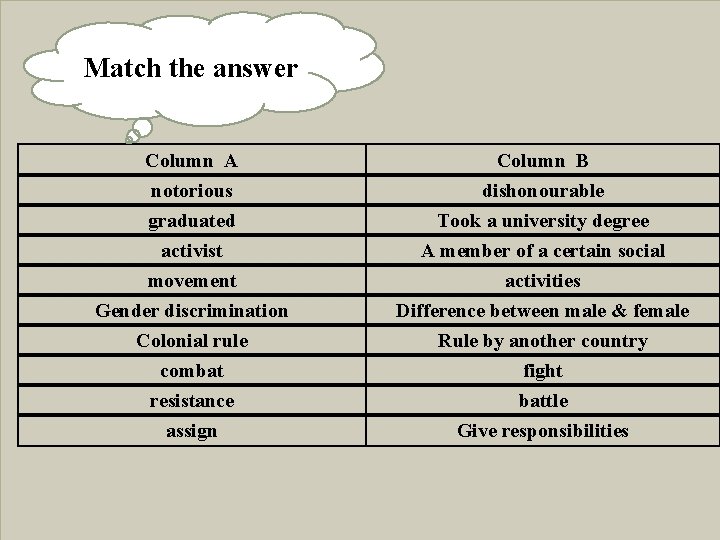 Match the answer

| Column A | Column B |
|---|---|
| notorious | dishonourable |
| graduated | Took a university degree |
| activist | A member of a certain social |
| movement | activities |
| Gender discrimination | Difference between male & female |
| Colonial rule | Rule by another country |
| combat | fight |
| resistance | battle |
| assign | Give responsibilities |